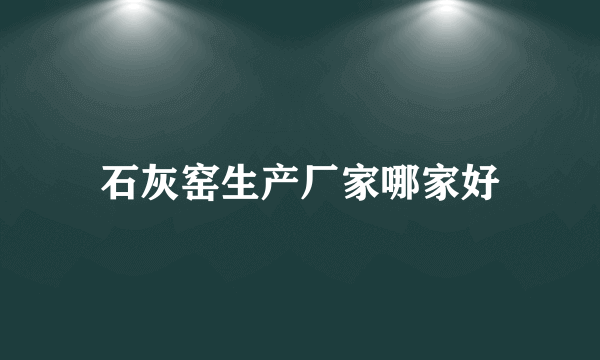 石灰窑生产厂家哪家好